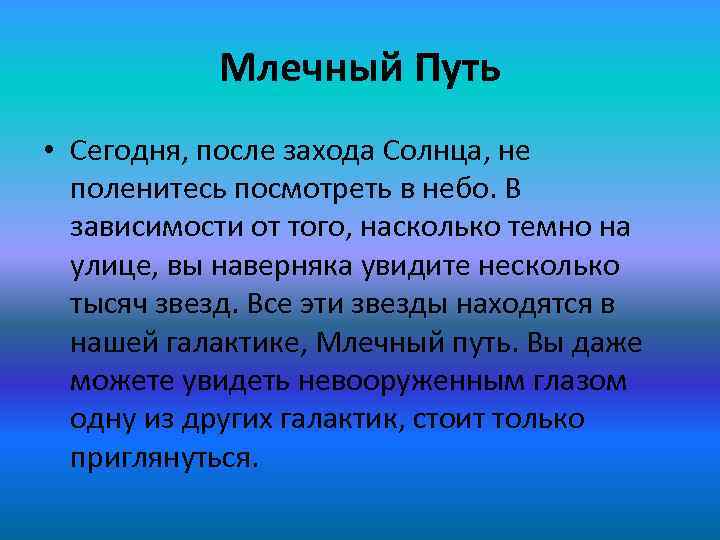 Млечный Путь

• Сегодня, после захода Солнца, не поленитесь посмотреть в небо. В зависимости от того, насколько темно на улице, вы наверняка увидите несколько тысяч звезд. Все эти звезды находятся в нашей галактике, Млечный путь. Вы даже можете увидеть невооруженным глазом одну из других галактик, стоит только приглянуться.